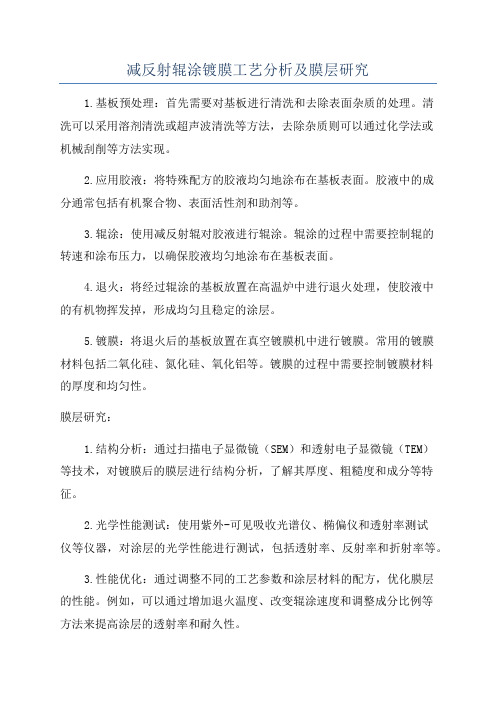 减反射辊涂镀膜工艺分析及膜层研究

1.基板预处理：首先需要对基板进行清洗和去除表面杂质的处理。清洗可以采用溶剂清洗或超声波清洗等方法，去除杂质则可以通过化学法或机械刮削等方法实现。

2.应用胶液：将特殊配方的胶液均匀地涂布在基板表面。胶液中的成分通常包括有机聚合物、表面活性剂和助剂等。

3.辊涂：使用减反射辊对胶液进行辊涂。辊涂的过程中需要控制辊的转速和涂布压力，以确保胶液均匀地涂布在基板表面。

4.退火：将经过辊涂的基板放置在高温炉中进行退火处理，使胶液中的有机物挥发掉，形成均匀且稳定的涂层。

5.镀膜：将退火后的基板放置在真空镀膜机中进行镀膜。常用的镀膜材料包括二氧化硅、氮化硅、氧化铝等。镀膜的过程中需要控制镀膜材料的厚度和均匀性。

膜层研究：

1.结构分析：通过扫描电子显微镜（SEM）和透射电子显微镜（TEM）等技术，对镀膜后的膜层进行结构分析，了解其厚度、粗糙度和成分等特征。

2.光学性能测试：使用紫外-可见吸收光谱仪、椭偏仪和透射率测试仪等仪器，对涂层的光学性能进行测试，包括透射率、反射率和折射率等。

3.性能优化：通过调整不同的工艺参数和涂层材料的配方，优化膜层的性能。例如，可以通过增加退火温度、改变辊涂速度和调整成分比例等方法来提高涂层的透射率和耐久性。